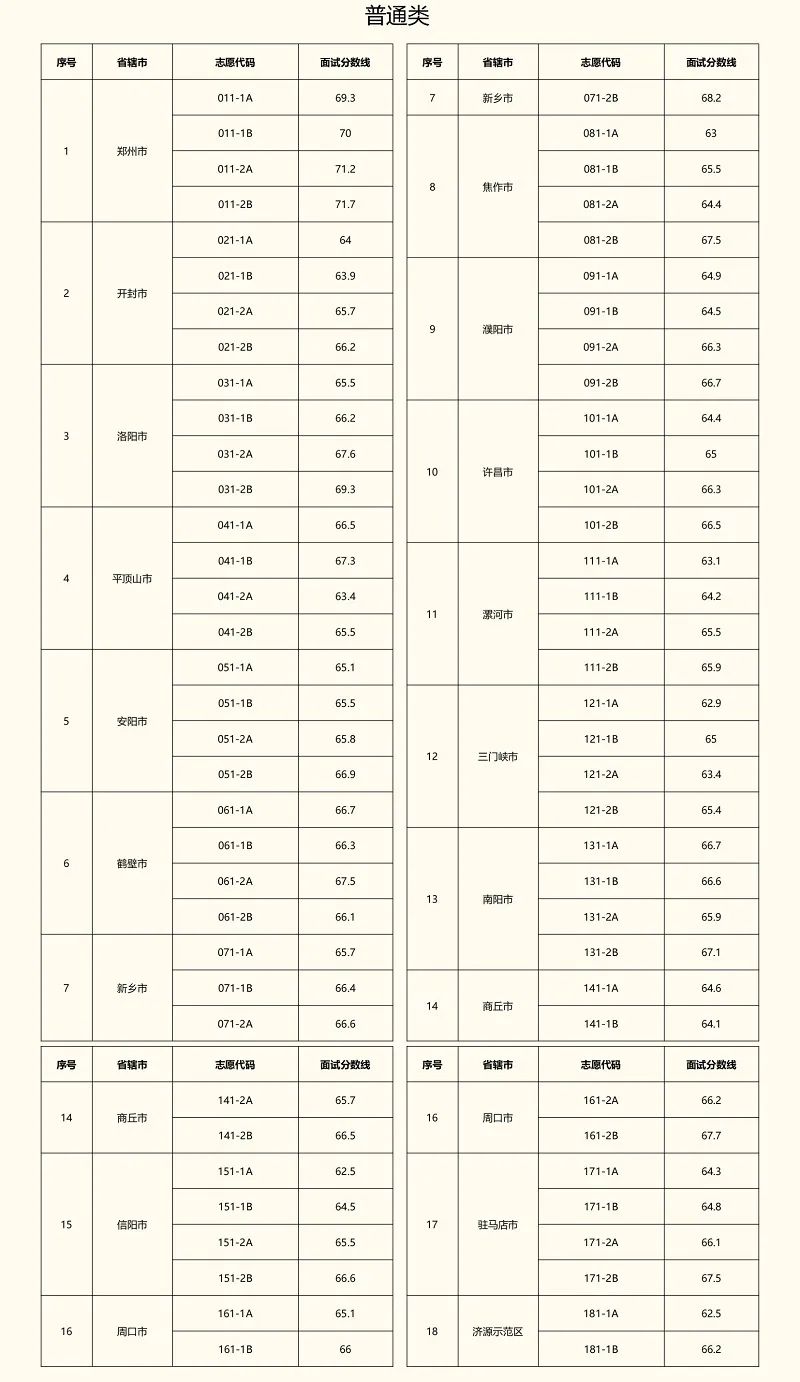 普通类

| 序号 | 省辖市 | 志愿代码 | 面试分数线 |
|---|---|---|---|
| 1 | 郑州市 | 011-1A | 69.3 |
| | | 011-1B | 70 |
| | | 011-2A | 71.2 |
| | | 011-2B | 71.7 |
| 2 | 开封市 | 021-1A | 64 |
| | | 021-1B | 63.9 |
| | | 021-2A | 65.7 |
| | | 021-2B | 66.2 |
| 3 | 洛阳市 | 031-1A | 65.5 |
| | | 031-1B | 66.2 |
| | | 031-2A | 67.6 |
| | | 031-2B | 69.3 |
| 4 | 平顶山市 | 041-1A | 66.5 |
| | | 041-1B | 67.3 |
| | | 041-2A | 63.4 |
| | | 041-2B | 65.5 |
| 5 | 安阳市 | 051-1A | 65.1 |
| | | 051-1B | 65.5 |
| | | 051-2A | 65.8 |
| | | 051-2B | 66.9 |
| 6 | 鹤壁市 | 061-1A | 66.7 |
| | | 061-1B | 66.3 |
| | | 061-2A | 67.5 |
| | | 061-2B | 66.1 |
| 7 | 新乡市 | 071-1A | 65.7 |
| | | 071-1B | 66.4 |
| | | 071-2A | 66.6 |

| 序号 | 省辖市 | 志愿代码 | 面试分数线 |
|---|---|---|---|
| 7 | 新乡市 | 071-2B | 68.2 |
| 8 | 焦作市 | 081-1A | 63 |
| | | 081-1B | 65.5 |
| | | 081-2A | 64.4 |
| | | 081-2B | 67.5 |
| 9 | 濮阳市 | 091-1A | 64.9 |
| | | 091-1B | 64.5 |
| | | 091-2A | 66.3 |
| | | 091-2B | 66.7 |
| 10 | 许昌市 | 101-1A | 64.4 |
| | | 101-1B | 65 |
| | | 101-2A | 66.3 |
| | | 101-2B | 66.5 |
| 11 | 漯河市 | 111-1A | 63.1 |
| | | 111-1B | 64.2 |
| | | 111-2A | 65.5 |
| | | 111-2B | 65.9 |
| 12 | 三门峡市 | 121-1A | 62.9 |
| | | 121-1B | 65 |
| | | 121-2A | 63.4 |
| | | 121-2B | 65.4 |
| 13 | 南阳市 | 131-1A | 66.7 |
| | | 131-1B | 66.6 |
| | | 131-2A | 65.9 |
| | | 131-2B | 67.1 |
| 14 | 商丘市 | 141-1A | 64.6 |
| | | 141-1B | 64.1 |

| 序号 | 省辖市 | 志愿代码 | 面试分数线 |
|---|---|---|---|
| 14 | 商丘市 | 141-2A | 65.7 |
| | | 141-2B | 66.5 |
| 15 | 信阳市 | 151-1A | 62.5 |
| | | 151-1B | 64.5 |
| | | 151-2A | 65.5 |
| | | 151-2B | 66.6 |
| 16 | 周口市 | 161-1A | 65.1 |
| | | 161-1B | 66 |

| 序号 | 省辖市 | 志愿代码 | 面试分数线 |
|---|---|---|---|
| 16 | 周口市 | 161-2A | 66.2 |
| | | 161-2B | 67.7 |
| 17 | 驻马店市 | 171-1A | 64.3 |
| | | 171-1B | 64.8 |
| | | 171-2A | 66.1 |
| | | 171-2B | 67.5 |
| 18 | 济源示范区 | 181-1A | 62.5 |
| | | 181-1B | 66.2 |